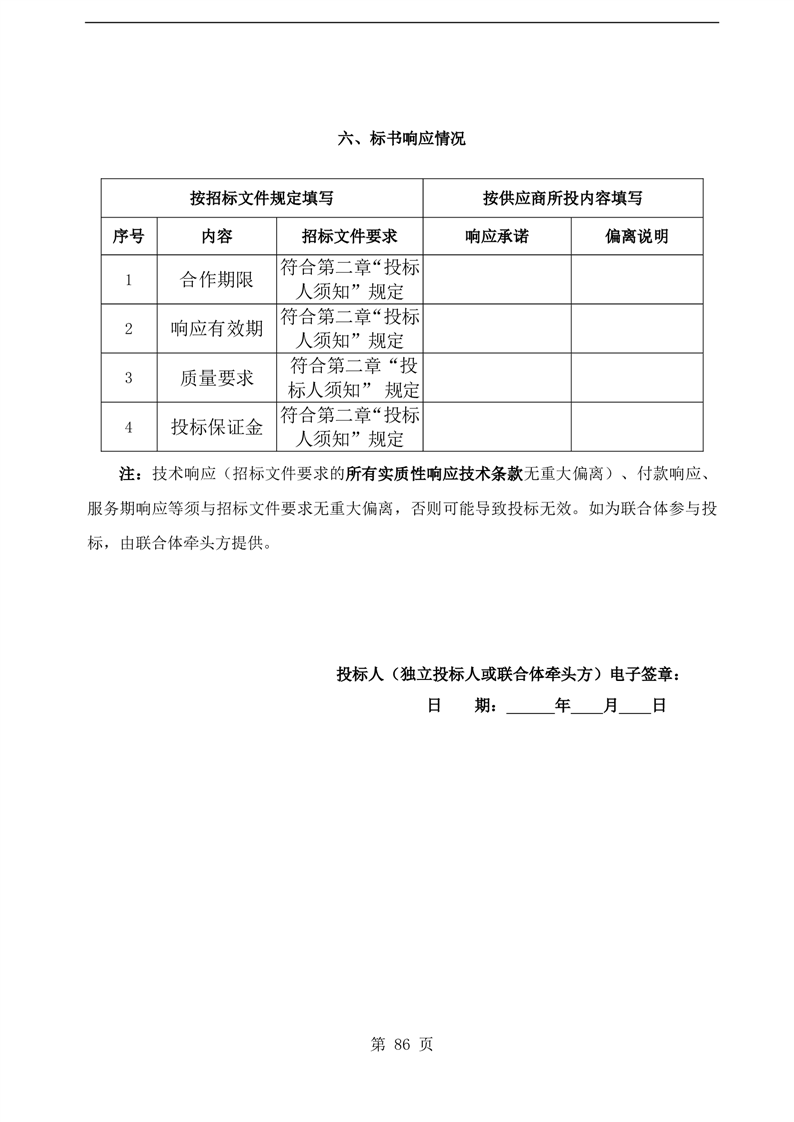 六、标书响应情况

| 按招标文件规定填写 | | | 按供应商所投内容填写 | |
|---|---|---|---|---|
| 序号 | 内容 | 招标文件要求 | 响应承诺 | 偏离说明 |
| 1 | 合作期限 | 符合第二章“投标人须知”规定 | | |
| 2 | 响应有效期 | 符合第二章“投标人须知”规定 | | |
| 3 | 质量要求 | 符合第二章“投标人须知” 规定 | | |
| 4 | 投标保证金 | 符合第二章“投标人须知”规定 | | |

注：技术响应（招标文件要求的所有实质性响应技术条款无重大偏离）、付款响应、服务期响应等须与招标文件要求无重大偏离，否则可能导致投标无效。如为联合体参与投标，由联合体牵头方提供。

投标人（独立投标人或联合体牵头方）电子签章：
日　　期：______年____月____日

第 86 页